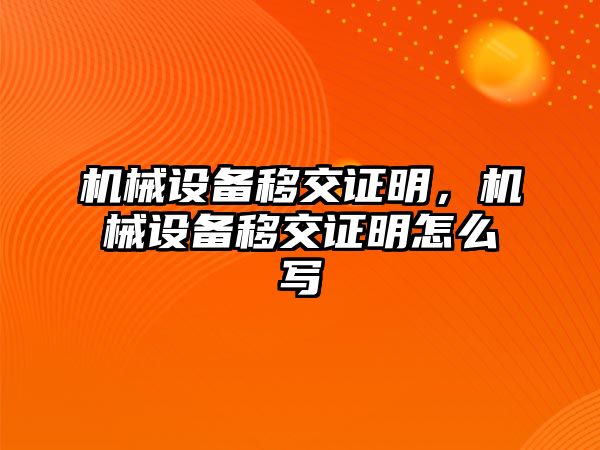 机械设备移交证明，机械设备移交证明怎么写